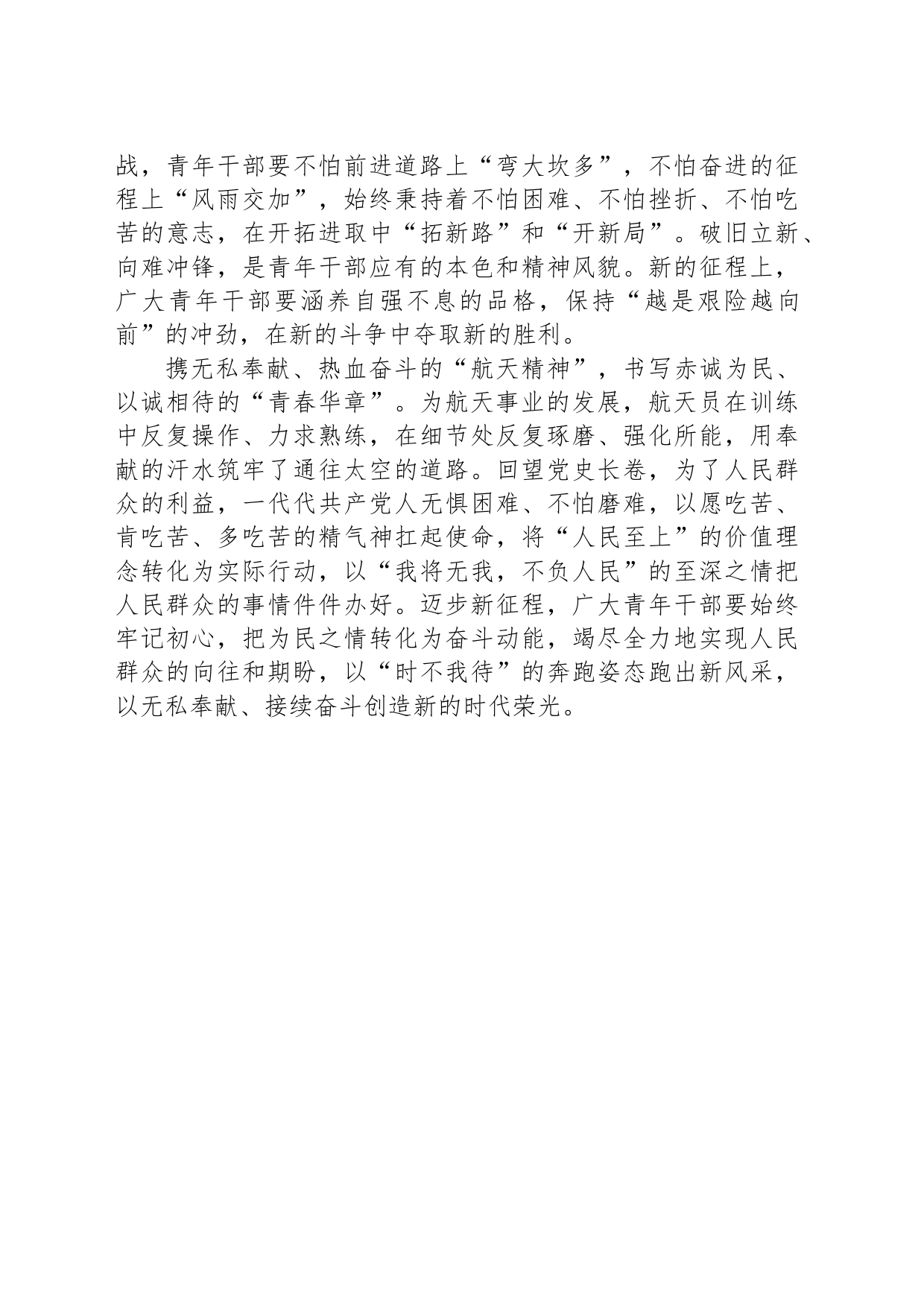 战，青年干部要不怕前进道路上“弯大坎多”，不怕奋进的征程上“风雨交加”，始终秉持着不怕困难、不怕挫折、不怕吃苦的意志，在开拓进取中“拓新路”和“开新局”。破旧立新、向难冲锋，是青年干部应有的本色和精神风貌。新的征程上，广大青年干部要涵养自强不息的品格，保持“越是艰险越向前”的冲劲，在新的斗争中夺取新的胜利。

携无私奉献、热血奋斗的“航天精神”，书写赤诚为民、以诚相待的“青春华章”。为航天事业的发展，航天员在训练中反复操作、力求熟练，在细节处反复琢磨、强化所能，用奉献的汗水筑牢了通往太空的道路。回望党史长卷，为了人民群众的利益，一代代共产党人无惧困难、不怕磨难，以愿吃苦、肯吃苦、多吃苦的精气神扛起使命，将“人民至上”的价值理念转化为实际行动，以“我将无我，不负人民”的至深之情把人民群众的事情件件办好。迈步新征程，广大青年干部要始终牢记初心，把为民之情转化为奋斗动能，竭尽全力地实现人民群众的向往和期盼，以“时不我待”的奔跑姿态跑出新风采，以无私奉献、接续奋斗创造新的时代荣光。